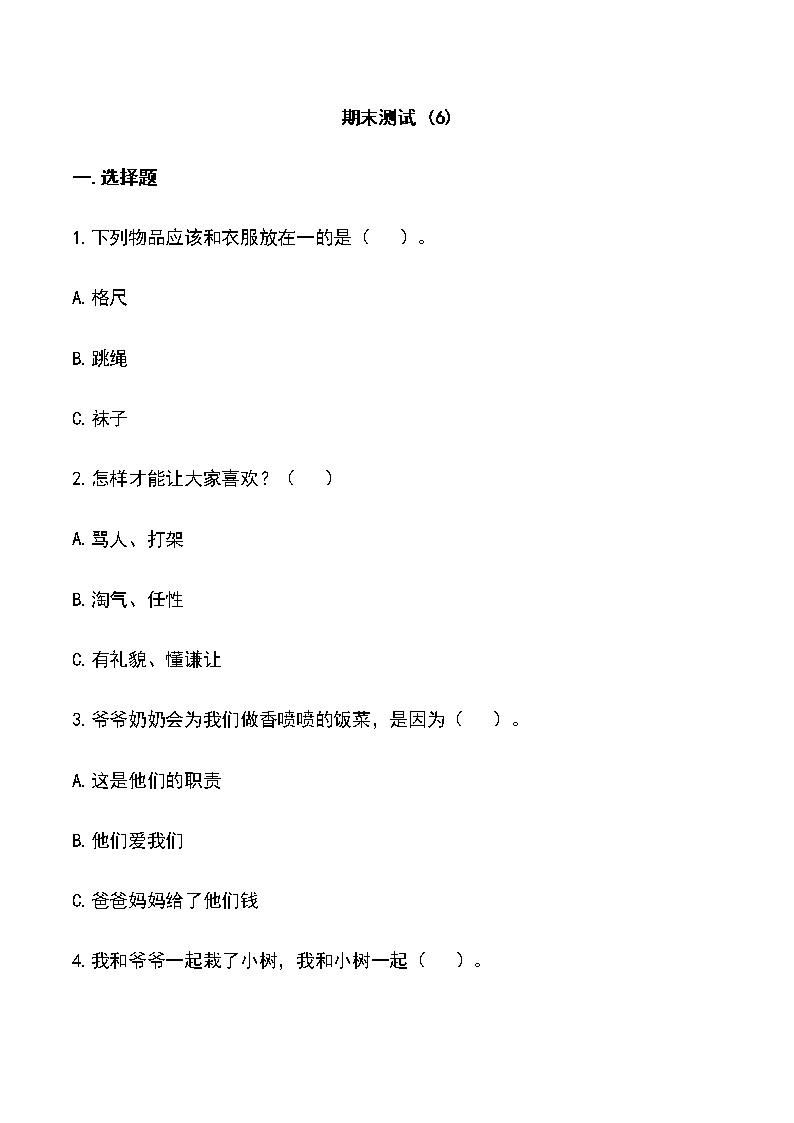 期末测试（6）

一.选择题

1.下列物品应该和衣服放在一的是（　）。

A.格尺

B.跳绳

C.袜子

2.怎样才能让大家喜欢？（　）

A.骂人、打架

B.淘气、任性

C.有礼貌、懂谦让

3.爷爷奶奶会为我们做香喷喷的饭菜，是因为（　）。

A.这是他们的职责

B.他们爱我们

C.爸爸妈妈给了他们钱

4.我和爷爷一起栽了小树，我和小树一起（　）。